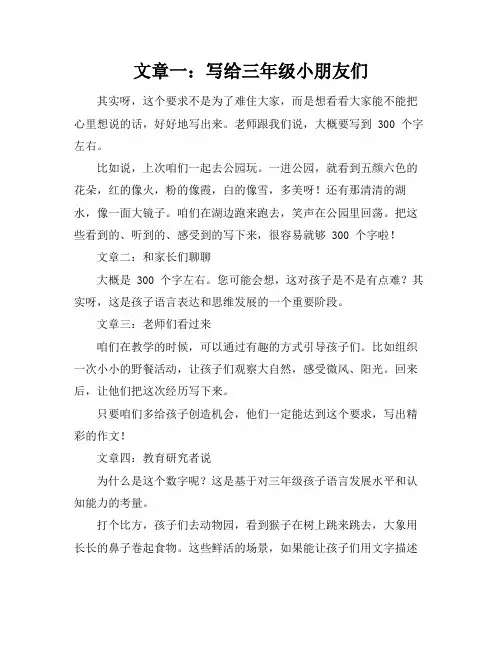 文章一：写给三年级小朋友们

其实呀，这个要求不是为了难住大家，而是想看看大家能不能把心里想说的话，好好地写出来。老师跟我们说，大概要写到 300 个字左右。

比如说，上次咱们一起去公园玩。一进公园，就看到五颜六色的花朵，红的像火，粉的像霞，白的像雪，多美呀！还有那清清的湖水，像一面大镜子。咱们在湖边跑来跑去，笑声在公园里回荡。把这些看到的、听到的、感受到的写下来，很容易就够 300 个字啦！

文章二：和家长们聊聊

大概是 300 个字左右。您可能会想，这对孩子是不是有点难？其实呀，这是孩子语言表达和思维发展的一个重要阶段。

文章三：老师们看过来

咱们在教学的时候，可以通过有趣的方式引导孩子们。比如组织一次小小的野餐活动，让孩子们观察大自然，感受微风、阳光。回来后，让他们把这次经历写下来。

只要咱们多给孩子创造机会，他们一定能达到这个要求，写出精彩的作文！

文章四：教育研究者说

为什么是这个数字呢？这是基于对三年级孩子语言发展水平和认知能力的考量。

打个比方，孩子们去动物园，看到猴子在树上跳来跳去，大象用长长的鼻子卷起食物。这些鲜活的场景，如果能让孩子们用文字描述